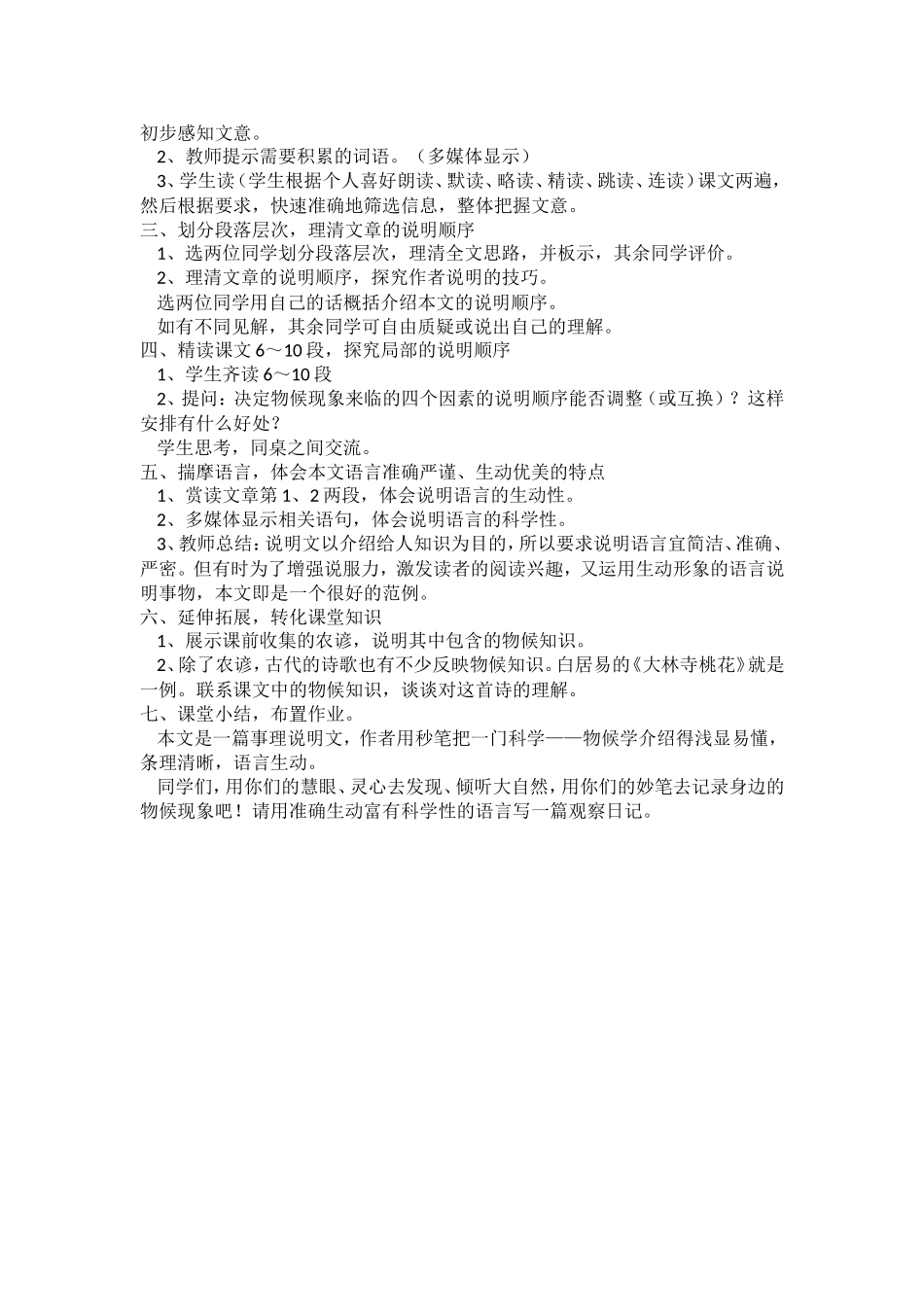 初步感知文意。

2、教师提示需要积累的词语。（多媒体显示）

3、学生读（学生根据个人喜好朗读、默读、略读、精读、跳读、连读）课文两遍，然后根据要求，快速准确地筛选信息，整体把握文意。

三、划分段落层次，理清文章的说明顺序

1、选两位同学划分段落层次，理清全文思路，并板示，其余同学评价。

2、理清文章的说明顺序，探究作者说明的技巧。

选两位同学用自己的话概括介绍本文的说明顺序。

如有不同见解，其余同学可自由质疑或说出自己的理解。

四、精读课文 6～10 段，探究局部的说明顺序

1、学生齐读 6～10 段

2、提问：决定物候现象来临的四个因素的说明顺序能否调整（或互换）？这样安排有什么好处？

学生思考，同桌之间交流。

五、揣摩语言，体会本文语言准确严谨、生动优美的特点

1、赏读文章第 1、2 两段，体会说明语言的生动性。

2、多媒体显示相关语句，体会说明语言的科学性。

3、教师总结：说明文以介绍给人知识为目的，所以要求说明语言宜简洁、准确、严密。但有时为了增强说服力，激发读者的阅读兴趣，又运用生动形象的语言说明事物，本文即是一个很好的范例。

六、延伸拓展，转化课堂知识

1、展示课前收集的农谚，说明其中包含的物候知识。

2、除了农谚，古代的诗歌也有不少反映物候知识。白居易的《大林寺桃花》就是一例。联系课文中的物候知识，谈谈对这首诗的理解。

七、课堂小结，布置作业。

本文是一篇事理说明文，作者用秒笔把一门科学——物候学介绍得浅显易懂，条理清晰，语言生动。

同学们，用你们的慧眼、灵心去发现、倾听大自然，用你们的妙笔去记录身边的物候现象吧！请用准确生动富有科学性的语言写一篇观察日记。